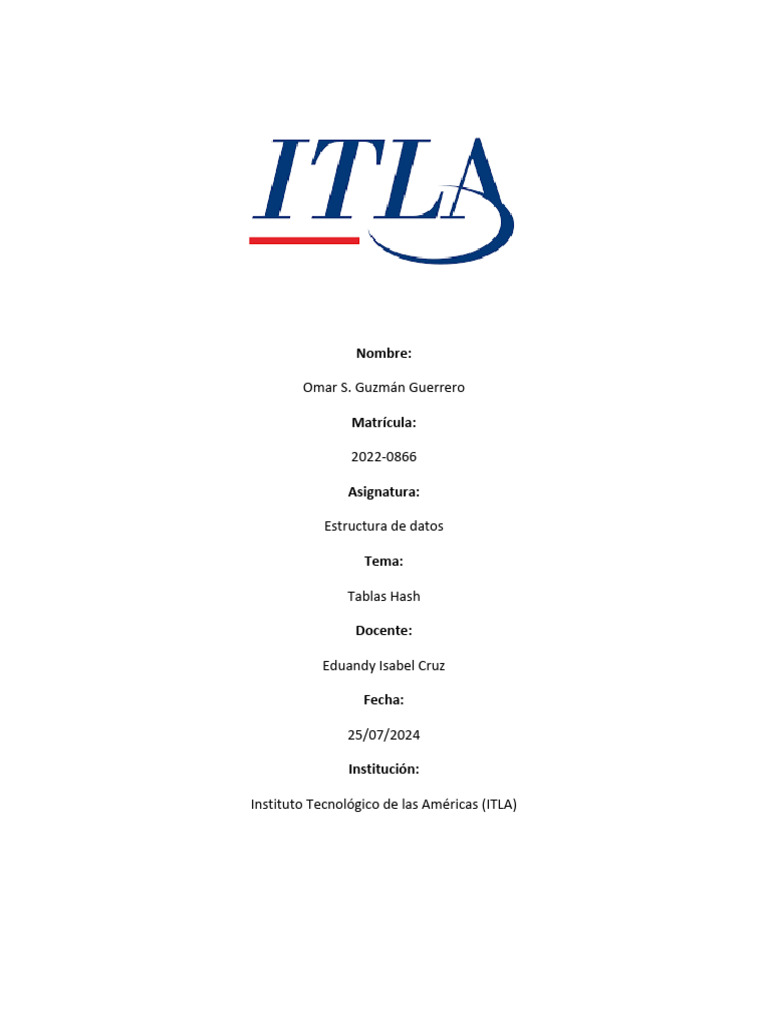 ITLA

Nombre:

Omar S. Guzmán Guerrero

Matrícula:

2022-0866

Asignatura:

Estructura de datos

Tema:

Tablas Hash

Docente:

Eduandy Isabel Cruz

Fecha:

25/07/2024

Institución:

Instituto Tecnológico de las Américas (ITLA)